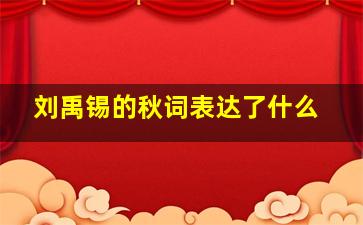 刘禹锡的秋词表达了什么